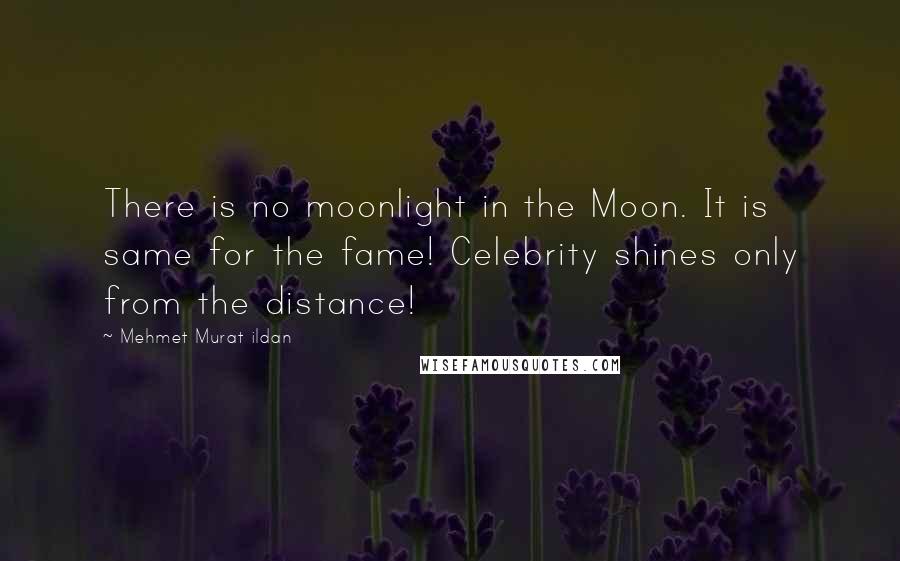 There is no moonlight in the Moon. It is same for the fame! Celebrity shines only from the distance!

~ Mehmet Murat ildan

WISEFAMOUSQUOTES.COM